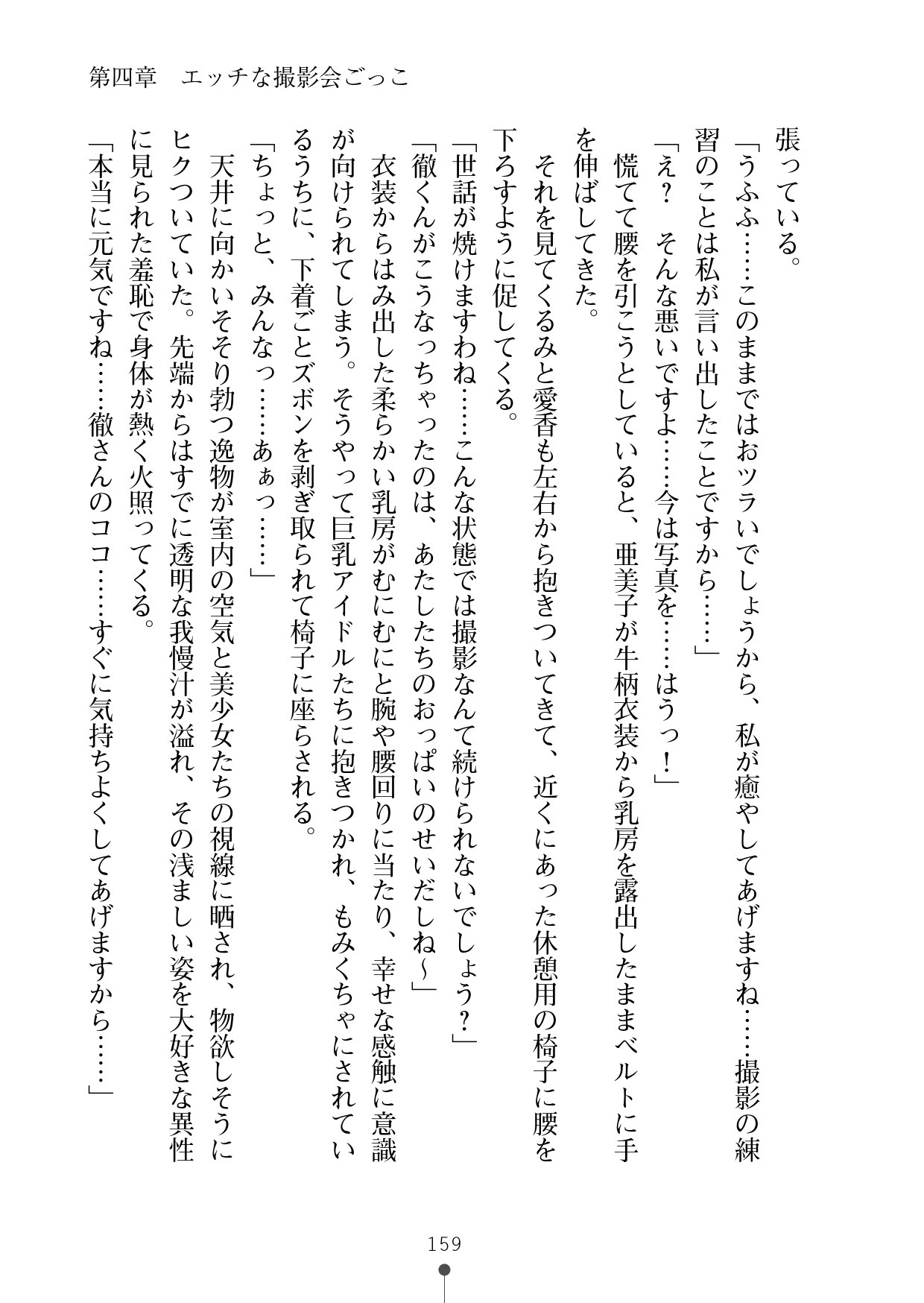 第四章　エッチな撮影会ごっこ

張っている。

「うふふ……このままではおツラいでしょうから、私が癒やしてあげますね……撮影の練習のことは私が言い出したことですから……」

「え？　そんな悪いですよ……今は写真を……はうっ！」

慌てて腰を引こうとしていると、亜美子が牛柄衣装から乳房を露出したままベルトに手を伸ばしてきた。

それを見てくるみと愛香も左右から抱きついてきて、近くにあった休憩用の椅子に腰を下ろすように促してくる。

「世話が焼けますわね……こんな状態では撮影なんて続けられないでしょう？」

「徹くんがこうなっちゃったのは、あたしたちのおっぱいのせいだしね～」

衣装からはみ出した柔らかい乳房がむにむにと腕や腰回りに当たり、幸せな感触に意識が向けられてしまう。そうやって巨乳アイドルたちに抱きつかれ、もみくちゃにされているうちに、下着ごとズボンを剥ぎ取られて椅子に座らされる。

「ちょっと、みんなっ……あぁっ……」

天井に向かいそそり勃つ逸物が室内の空気と美少女たちの視線に晒され、物欲しそうにヒクついていた。先端からはすでに透明な我慢汁が溢れ、その浅ましい姿を大好きな異性に見られた羞恥で身体が熱く火照ってくる。

「本当に元気ですね……徹さんのココ……すぐに気持ちよくしてあげますから……」

159